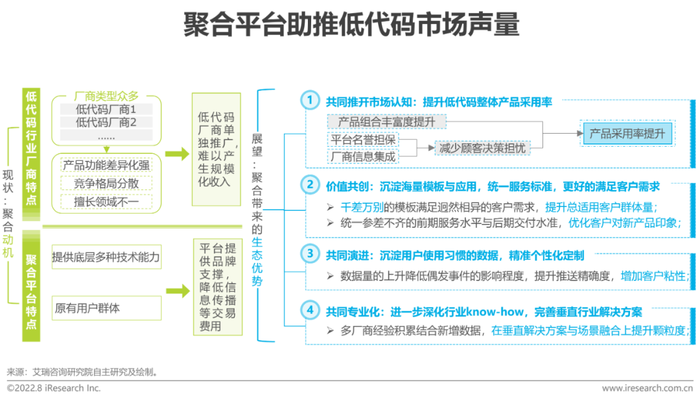 聚合平台助推低代码市场声量

现状：聚合动机

低代码行业厂商特点

厂商类型众多
低代码厂商1
低代码厂商2
……

产品功能差异化强
竞争格局分散
擅长领域不一

低代码厂商单独推广，难以产生规模化收入

聚合平台特点

提供底层多种技术能力

原有用户群体

平台提供品牌支撑，降低信息传播等交易费用

展望：聚合带来的生态优势

1 共同推开市场认知：提升低代码整体产品采用率
产品组合丰富度提升
平台名誉担保
厂商信息集成
减少顾客决策担忧
产品采用率提升

2 价值共创：沉淀海量模板与应用，统一服务标准，更好的满足客户需求
➢ 千差万别的模板满足迥然相异的客户需求，提升总适用客户群体量；
➢ 统一参差不齐的前期服务水平与后期交付水准，优化客户对新产品印象；

3 共同演进：沉淀用户使用习惯的数据，精准个性化定制
➢ 数据量的上升降低偶发事件的影响程度，提升推送精确度，增加客户粘性；

4 共同专业化：进一步深化行业know-how，完善垂直行业解决方案
➢ 多厂商经验积累结合新增数据，在垂直解决方案与场景融合上提升颗粒度；

来源：艾瑞咨询研究院自主研究及绘制。

©2022.8 iResearch Inc.

www.iresearch.com.cn